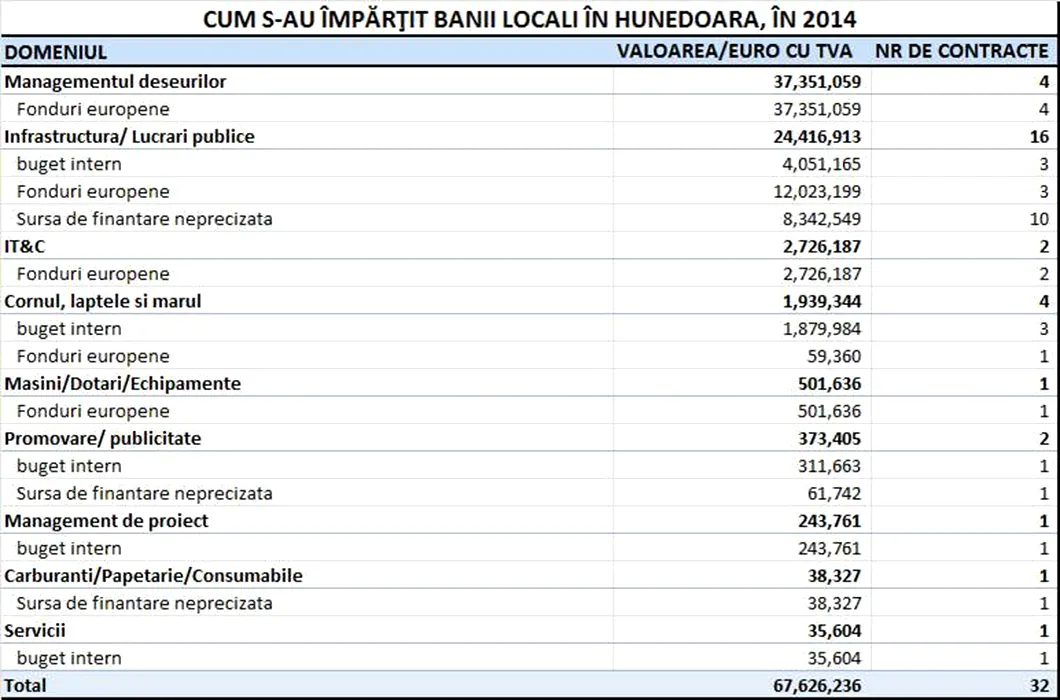 CUM S-AU ÎMPĂRŢIT BANII LOCALI ÎN HUNEDOARA, ÎN 2014

| DOMENIUL | VALOAREA/EURO CU TVA | NR DE CONTRACTE |
|---|---|---|
| Managementul deseurilor | 37,351,059 | 4 |
| Fonduri europene | 37,351,059 | 4 |
| Infrastructura/ Lucrari publice | 24,416,913 | 16 |
| buget intern | 4,051,165 | 3 |
| Fonduri europene | 12,023,199 | 3 |
| Sursa de finantare neprecizata | 8,342,549 | 10 |
| IT&C | 2,726,187 | 2 |
| Fonduri europene | 2,726,187 | 2 |
| Cornul, laptele si marul | 1,939,344 | 4 |
| buget intern | 1,879,984 | 3 |
| Fonduri europene | 59,360 | 1 |
| Masini/Dotari/Echipamente | 501,636 | 1 |
| Fonduri europene | 501,636 | 1 |
| Promovare/ publicitate | 373,405 | 2 |
| buget intern | 311,663 | 1 |
| Sursa de finantare neprecizata | 61,742 | 1 |
| Management de proiect | 243,761 | 1 |
| buget intern | 243,761 | 1 |
| Carburanti/Papetarie/Consumabile | 38,327 | 1 |
| Sursa de finantare neprecizata | 38,327 | 1 |
| Servicii | 35,604 | 1 |
| buget intern | 35,604 | 1 |
| Total | 67,626,236 | 32 |